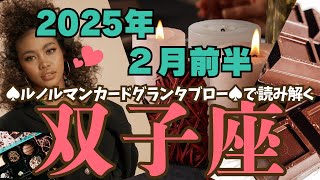 2025年
２月前半
♠ルノルマンカードグランタブロー♠で読み解く
双子座